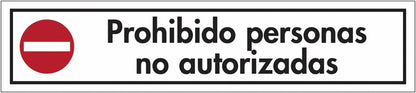 Prohibido personas no autorizadas